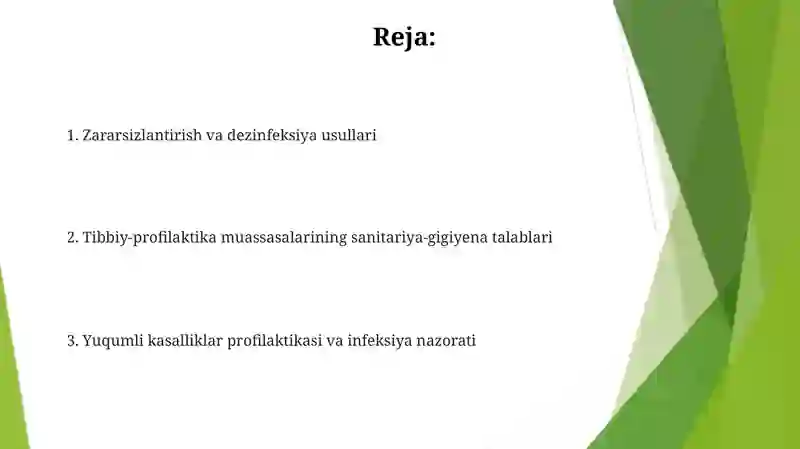 Reja:

1. Zararsizlantirish va dezinfeksiya usullari

2. Tibbiy-profilaktika muassasalarining sanitariya-gigiyena talablari

3. Yuqumli kasalliklar profilaktikasi va infeksiya nazorati